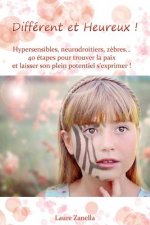 Différent et Heureux !

Hypersensibles, neurodroitiers, zèbres... 40 étapes pour trouver la paix et laisser son plein potentiel s'exprimer !

Laure Zanella